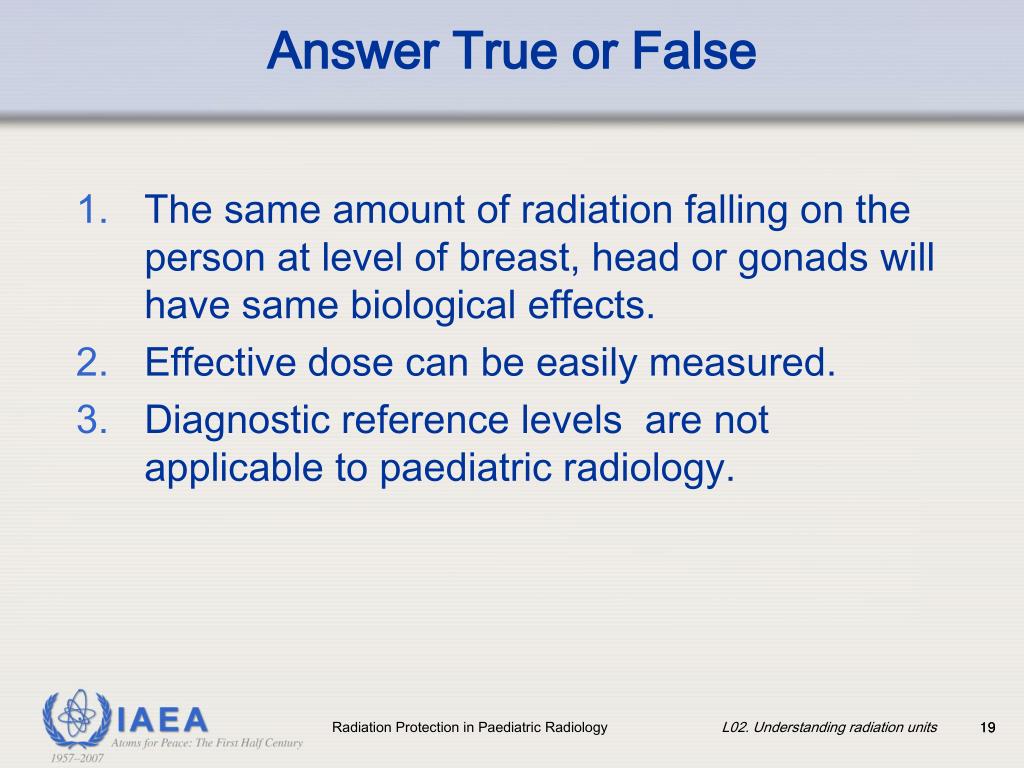 Answer True or False

1. The same amount of radiation falling on the person at level of breast, head or gonads will have same biological effects.
2. Effective dose can be easily measured.
3. Diagnostic reference levels are not applicable to paediatric radiology.

IAEA
Atoms for Peace: The First Half Century
1957–2007

Radiation Protection in Paediatric Radiology

L02. Understanding radiation units

19